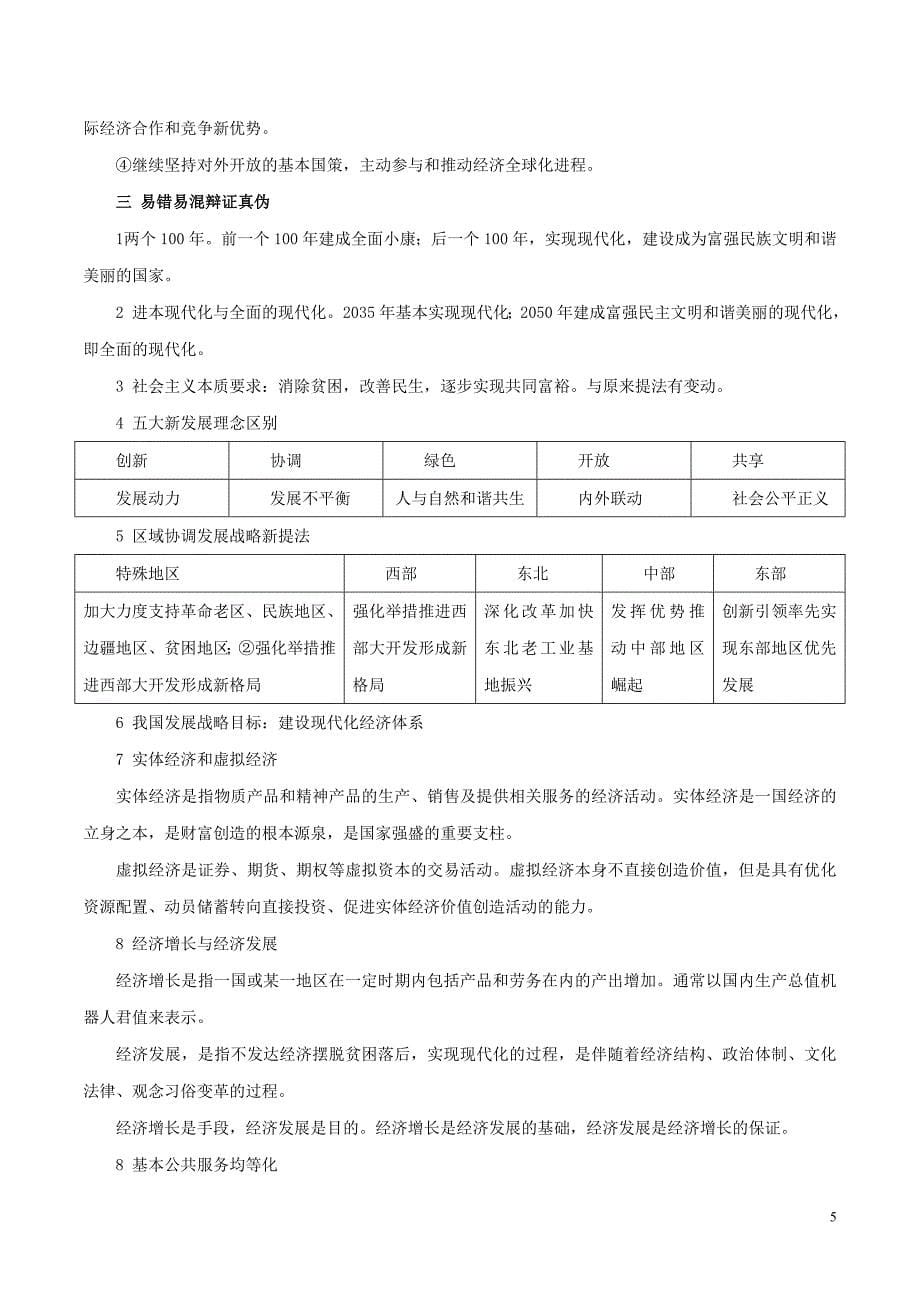 际经济合作和竞争新优势。

④继续坚持对外开放的基本国策，主动参与和推动经济全球化进程。

三 易错易混辩证真伪

1两个 100 年。前一个 100 年建成全面小康；后一个 100 年，实现现代化，建设成为富强民族文明和谐美丽的国家。

2 进本现代化与全面的现代化。2035 年基本实现现代化；2050 年建成富强民主文明和谐美丽的现代化，即全面的现代化。

3 社会主义本质要求：消除贫困，改善民生，逐步实现共同富裕。与原来提法有变动。

4 五大新发展理念区别

| 创新 | 协调 | 绿色 | 开放 | 共享 |
|---|---|---|---|---|
| 发展动力 | 发展不平衡 | 人与自然和谐共生 | 内外联动 | 社会公平正义 |

5 区域协调发展战略新提法

| 特殊地区 | 西部 | 东北 | 中部 | 东部 |
|---|---|---|---|---|
| 加大力度支持革命老区、民族地区、边疆地区、贫困地区；②强化举措推进西部大开发形成新格局 | 强化举措推进西部大开发形成新格局 | 深化改革加快东北老工业基地振兴 | 发挥优势推动中部地区崛起 | 创新引领率先实现东部地区优先发展 |

6 我国发展战略目标：建设现代化经济体系

7 实体经济和虚拟经济

实体经济是指物质产品和精神产品的生产、销售及提供相关服务的经济活动。实体经济是一国经济的立身之本，是财富创造的根本源泉，是国家强盛的重要支柱。

虚拟经济是证券、期货、期权等虚拟资本的交易活动。虚拟经济本身不直接创造价值，但是具有优化资源配置、动员储蓄转向直接投资、促进实体经济价值创造活动的能力。

8 经济增长与经济发展

经济增长是指一国或某一地区在一定时期内包括产品和劳务在内的产出增加。通常以国内生产总值机器人君值来表示。

经济发展，是指不发达经济摆脱贫困落后，实现现代化的过程，是伴随着经济结构、政治体制、文化法律、观念习俗变革的过程。

经济增长是手段，经济发展是目的。经济增长是经济发展的基础，经济发展是经济增长的保证。

8 基本公共服务均等化

5